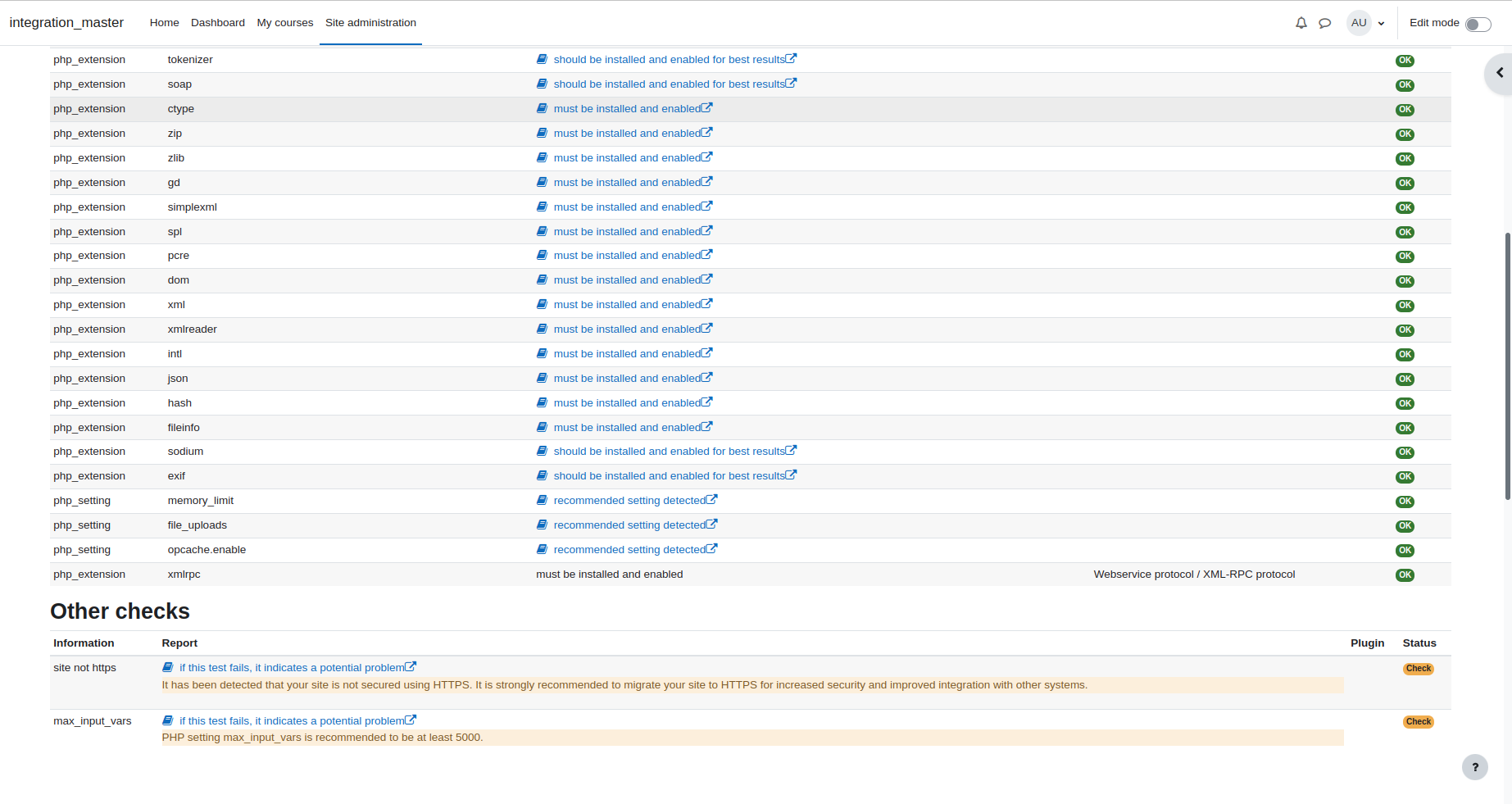 integration_master Home Dashboard My courses Site administration

AU

Edit mode

| | | | | |
|---|---|---|---|---|
| php_extension | tokenizer | should be installed and enabled for best results | | OK |
| php_extension | soap | should be installed and enabled for best results | | OK |
| php_extension | ctype | must be installed and enabled | | OK |
| php_extension | zip | must be installed and enabled | | OK |
| php_extension | zlib | must be installed and enabled | | OK |
| php_extension | gd | must be installed and enabled | | OK |
| php_extension | simplexml | must be installed and enabled | | OK |
| php_extension | spl | must be installed and enabled | | OK |
| php_extension | pcre | must be installed and enabled | | OK |
| php_extension | dom | must be installed and enabled | | OK |
| php_extension | xml | must be installed and enabled | | OK |
| php_extension | xmlreader | must be installed and enabled | | OK |
| php_extension | intl | must be installed and enabled | | OK |
| php_extension | json | must be installed and enabled | | OK |
| php_extension | hash | must be installed and enabled | | OK |
| php_extension | fileinfo | must be installed and enabled | | OK |
| php_extension | sodium | should be installed and enabled for best results | | OK |
| php_extension | exif | should be installed and enabled for best results | | OK |
| php_setting | memory_limit | recommended setting detected | | OK |
| php_setting | file_uploads | recommended setting detected | | OK |
| php_setting | opcache.enable | recommended setting detected | | OK |
| php_extension | xmlrpc | must be installed and enabled | Webservice protocol / XML-RPC protocol | OK |

Other checks

| Information | Report | Plugin | Status |
|---|---|---|---|
| site not https | if this test fails, it indicates a potential problem It has been detected that your site is not secured using HTTPS. It is strongly recommended to migrate your site to HTTPS for increased security and improved integration with other systems. | | Check |
| max_input_vars | if this test fails, it indicates a potential problem PHP setting max_input_vars is recommended to be at least 5000. | | Check |

?